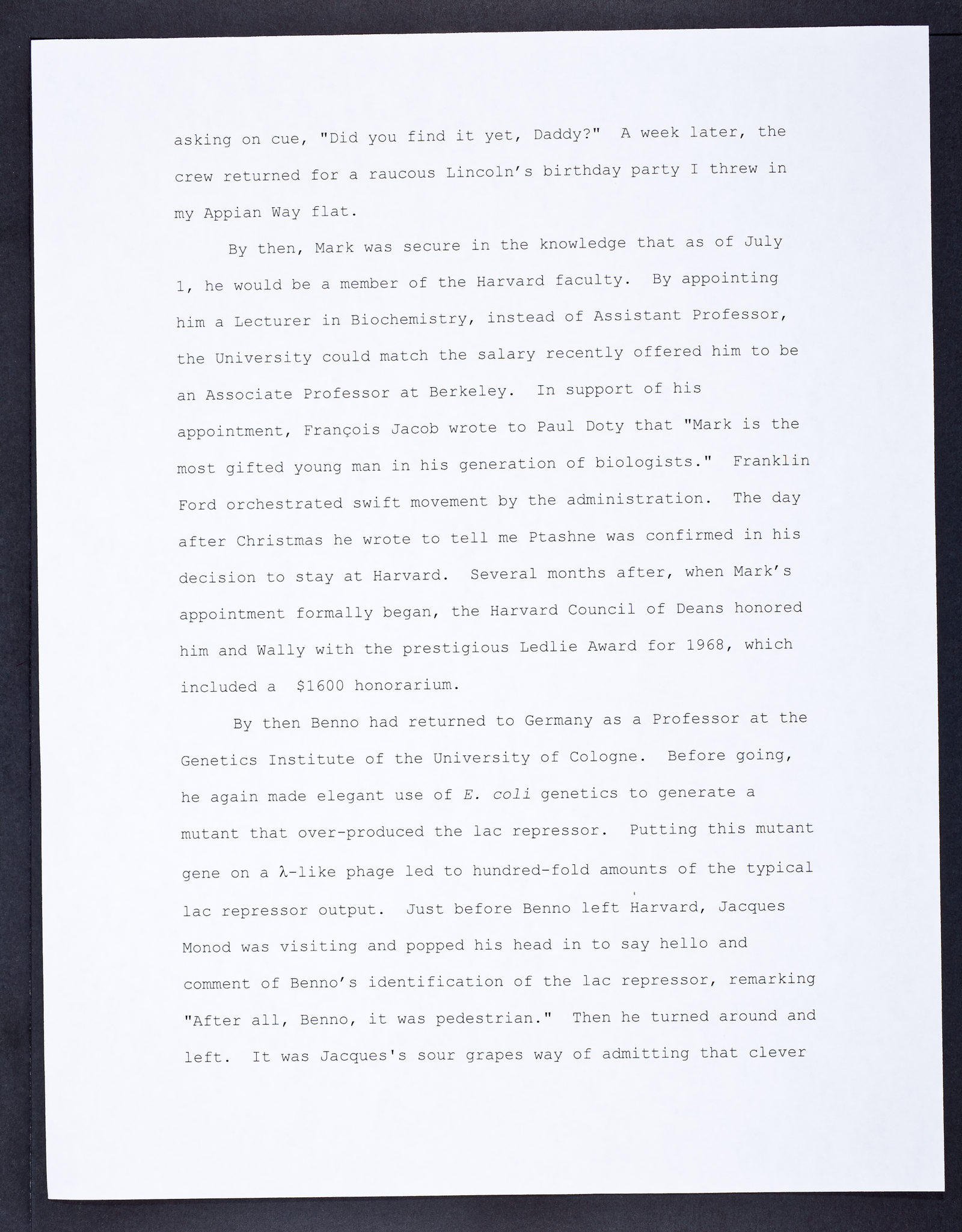 asking on cue, "Did you find it yet, Daddy?" A week later, the crew returned for a raucous Lincoln's birthday party I threw in my Appian Way flat.

By then, Mark was secure in the knowledge that as of July 1, he would be a member of the Harvard faculty. By appointing him a Lecturer in Biochemistry, instead of Assistant Professor, the University could match the salary recently offered him to be an Associate Professor at Berkeley. In support of his appointment, François Jacob wrote to Paul Doty that "Mark is the most gifted young man in his generation of biologists." Franklin Ford orchestrated swift movement by the administration. The day after Christmas he wrote to tell me Ptashne was confirmed in his decision to stay at Harvard. Several months after, when Mark's appointment formally began, the Harvard Council of Deans honored him and Wally with the prestigious Ledlie Award for 1968, which included a $1600 honorarium.

By then Benno had returned to Germany as a Professor at the Genetics Institute of the University of Cologne. Before going, he again made elegant use of E. coli genetics to generate a mutant that over-produced the lac repressor. Putting this mutant gene on a λ-like phage led to hundred-fold amounts of the typical lac repressor output. Just before Benno left Harvard, Jacques Monod was visiting and popped his head in to say hello and comment of Benno's identification of the lac repressor, remarking "After all, Benno, it was pedestrian." Then he turned around and left. It was Jacques's sour grapes way of admitting that clever